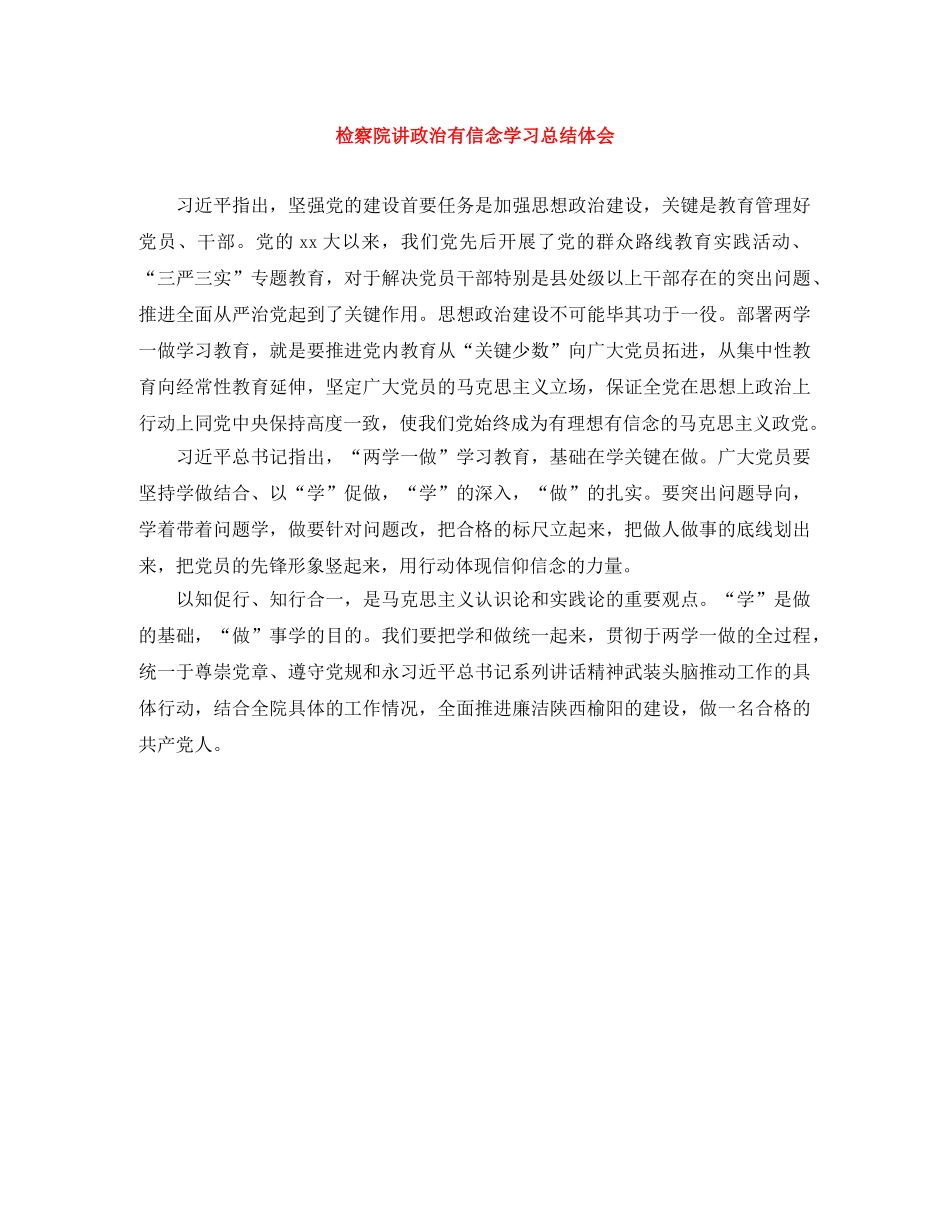 检察院讲政治有信念学习总结体会

习近平指出，坚强党的建设首要任务是加强思想政治建设，关键是教育管理好党员、干部。党的 xx 大以来，我们党先后开展了党的群众路线教育实践活动、“三严三实”专题教育，对于解决党员干部特别是县处级以上干部存在的突出问题、推进全面从严治党起到了关键作用。思想政治建设不可能毕其功于一役。部署两学一做学习教育，就是要推进党内教育从“关键少数”向广大党员拓进，从集中性教育向经常性教育延伸，坚定广大党员的马克思主义立场，保证全党在思想上政治上行动上同党中央保持高度一致，使我们党始终成为有理想有信念的马克思主义政党。

习近平总书记指出，“两学一做”学习教育，基础在学关键在做。广大党员要坚持学做结合、以“学”促做，“学”的深入，“做”的扎实。要突出问题导向，学着带着问题学，做要针对问题改，把合格的标尺立起来，把做人做事的底线划出来，把党员的先锋形象竖起来，用行动体现信仰信念的力量。

以知促行、知行合一，是马克思主义认识论和实践论的重要观点。“学”是做的基础，“做”事学的目的。我们要把学和做统一起来，贯彻于两学一做的全过程，统一于尊崇党章、遵守党规和永习近平总书记系列讲话精神武装头脑推动工作的具体行动，结合全院具体的工作情况，全面推进廉洁陕西榆阳的建设，做一名合格的共产党人。